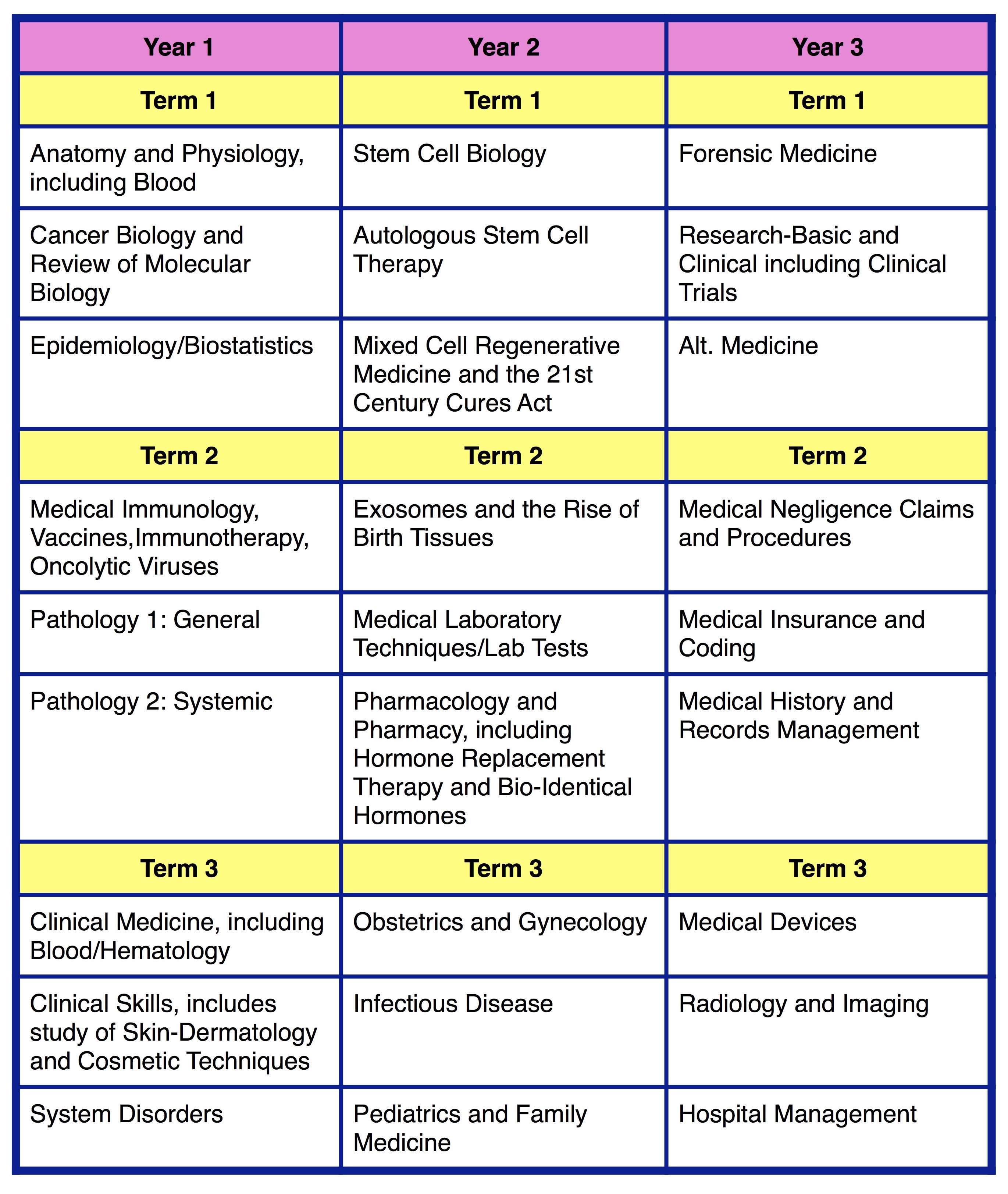 | Year 1 | Year 2 | Year 3 |
|---|---|---|
| Term 1 | Term 1 | Term 1 |
| Anatomy and Physiology, including Blood | Stem Cell Biology | Forensic Medicine |
| Cancer Biology and Review of Molecular Biology | Autologous Stem Cell Therapy | Research-Basic and Clinical including Clinical Trials |
| Epidemiology/Biostatistics | Mixed Cell Regenerative Medicine and the 21st Century Cures Act | Alt. Medicine |
| Term 2 | Term 2 | Term 2 |
| Medical Immunology, Vaccines,Immunotherapy, Oncolytic Viruses | Exosomes and the Rise of Birth Tissues | Medical Negligence Claims and Procedures |
| Pathology 1: General | Medical Laboratory Techniques/Lab Tests | Medical Insurance and Coding |
| Pathology 2: Systemic | Pharmacology and Pharmacy, including Hormone Replacement Therapy and Bio-Identical Hormones | Medical History and Records Management |
| Term 3 | Term 3 | Term 3 |
| Clinical Medicine, including Blood/Hematology | Obstetrics and Gynecology | Medical Devices |
| Clinical Skills, includes study of Skin-Dermatology and Cosmetic Techniques | Infectious Disease | Radiology and Imaging |
| System Disorders | Pediatrics and Family Medicine | Hospital Management |